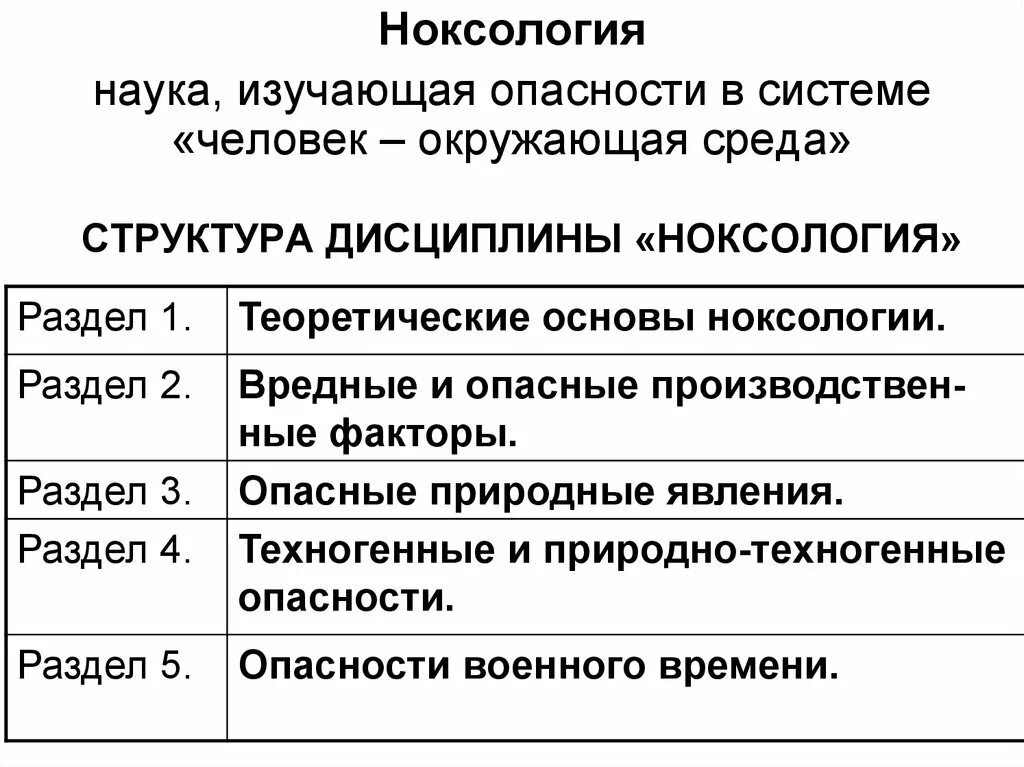 Ноксология

наука, изучающая опасности в системе «человек – окружающая среда»

СТРУКТУРА ДИСЦИПЛИНЫ «НОКСОЛОГИЯ»

| Раздел 1. | Теоретические основы ноксологии. |
|---|---|
| Раздел 2. | Вредные и опасные производственные факторы. |
| Раздел 3. | Опасные природные явления. |
| Раздел 4. | Техногенные и природно-техногенные опасности. |
| Раздел 5. | Опасности военного времени. |